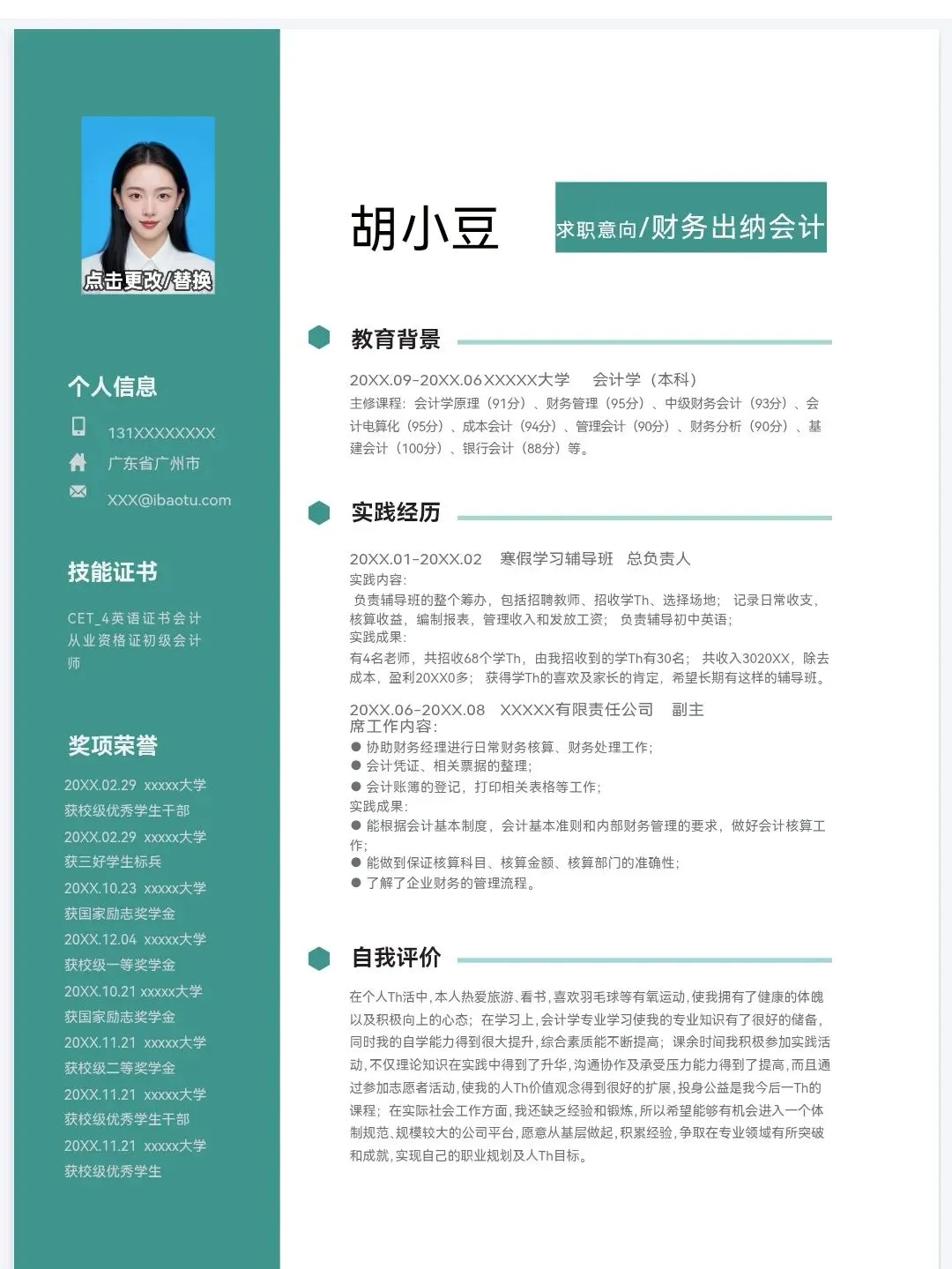 点击更改/替换

个人信息

131XXXXXXXX

广东省广州市

XXX@ibaotu.com

技能证书

CET_4英语证书会计从业资格证初级会计师

奖项荣誉

20XX.02.29 xxxxx大学
获校级优秀学生干部

20XX.02.29 xxxxx大学
获三好学生标兵

20XX.10.23 xxxxx大学
获国家励志奖学金

20XX.12.04 xxxxx大学
获校级一等奖学金

20XX.10.21 xxxxx大学
获国家励志奖学金

20XX.11.21 xxxxx大学
获校级二等奖学金

20XX.11.21 xxxxx大学
获校级优秀学生干部

20XX.11.21 xxxxx大学
获校级优秀学生

胡小豆

求职意向/财务出纳会计

教育背景

20XX.09-20XX.06XXXXX大学 会计学（本科）

主修课程：会计学原理（91分）、财务管理（95分）、中级财务会计（93分）、会计电算化（95分）、成本会计（94分）、管理会计（90分）、财务分析（90分）、基建会计（100分）、银行会计（88分）等。

实践经历

20XX.01-20XX.02 寒假学习辅导班 总负责人

实践内容：

负责辅导班的整个筹办，包括招聘教师、招收学Th、选择场地；记录日常收支，核算收益，编制报表，管理收入和发放工资；负责辅导初中英语；

实践成果：

有4名老师，共招收68个学Th，由我招收到的学Th有30名；共收入3020XX，除去成本，盈利20XX0多；获得学Th的喜欢及家长的肯定，希望长期有这样的辅导班。

20XX.06-20XX.08 XXXXX有限责任公司 副主席工作内容：

• 协助财务经理进行日常财务核算、财务处理工作；
• 会计凭证、相关票据的整理；
• 会计账簿的登记，打印相关表格等工作；

实践成果：

• 能根据会计基本制度，会计基本准则和内部财务管理的要求，做好会计核算工作；
• 能做到保证核算科目、核算金额、核算部门的准确性；
• 了解了企业财务的管理流程。

自我评价

在个人Th活中，本人热爱旅游、看书，喜欢羽毛球等有氧运动，使我拥有了健康的体魄以及积极向上的心态；在学习上，会计学专业学习使我的专业知识有了很好的储备，同时我的自学能力得到很大提升，综合素质能不断提高；课余时间我积极参加实践活动，不仅理论知识在实践中得到了升华，沟通协作及承受压力能力得到了提高，而且通过参加志愿者活动，使我的人Th价值观念得到很好的扩展，投身公益是我今后一Th的课程；在实际社会工作方面，我还缺乏经验和锻炼，所以希望能够有机会进入一个体制规范、规模较大的公司平台，愿意从基层做起，积累经验，争取在专业领域有所突破和成就，实现自己的职业规划及人Th目标。